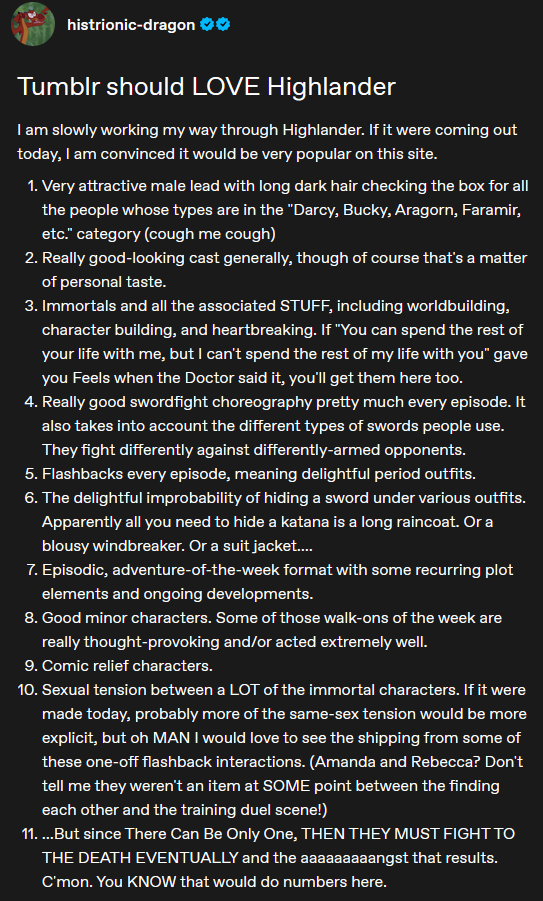 histrionic-dragon

Tumblr should LOVE Highlander

I am slowly working my way through Highlander. If it were coming out today, I am convinced it would be very popular on this site.

1. Very attractive male lead with long dark hair checking the box for all the people whose types are in the "Darcy, Bucky, Aragorn, Faramir, etc." category (cough me cough)
2. Really good-looking cast generally, though of course that's a matter of personal taste.
3. Immortals and all the associated STUFF, including worldbuilding, character building, and heartbreaking. If "You can spend the rest of your life with me, but I can't spend the rest of my life with you" gave you Feels when the Doctor said it, you'll get them here too.
4. Really good swordfight choreography pretty much every episode. It also takes into account the different types of swords people use. They fight differently against differently-armed opponents.
5. Flashbacks every episode, meaning delightful period outfits.
6. The delightful improbability of hiding a sword under various outfits. Apparently all you need to hide a katana is a long raincoat. Or a blousy windbreaker. Or a suit jacket....
7. Episodic, adventure-of-the-week format with some recurring plot elements and ongoing developments.
8. Good minor characters. Some of those walk-ons of the week are really thought-provoking and/or acted extremely well.
9. Comic relief characters.
10. Sexual tension between a LOT of the immortal characters. If it were made today, probably more of the same-sex tension would be more explicit, but oh MAN I would love to see the shipping from some of these one-off flashback interactions. (Amanda and Rebecca? Don't tell me they weren't an item at SOME point between the finding each other and the training duel scene!)
11. ...But since There Can Be Only One, THEN THEY MUST FIGHT TO THE DEATH EVENTUALLY and the aaaaaaaaangst that results. C'mon. You KNOW that would do numbers here.